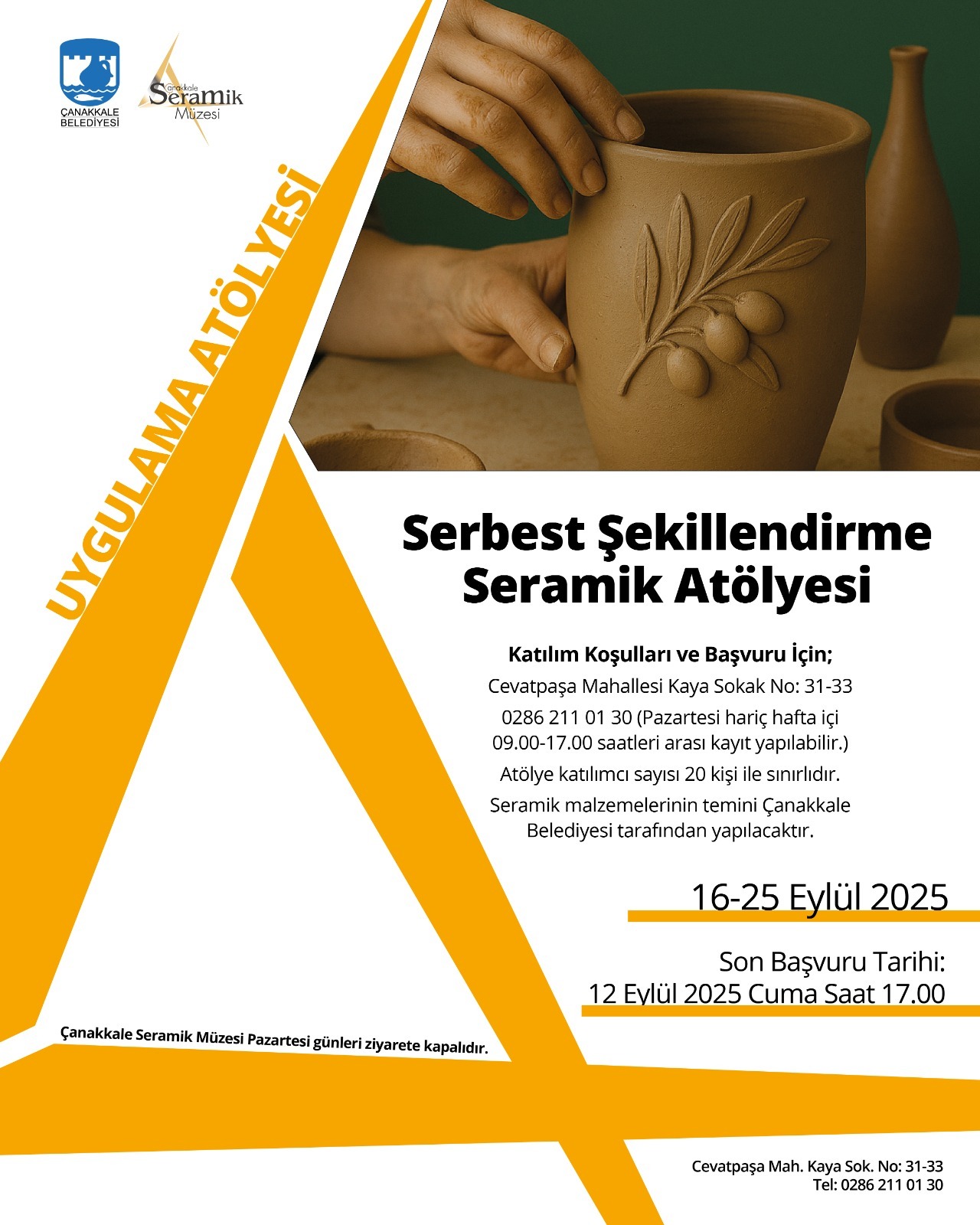 ÇANAKKALE
BELEDİYESİ

Çanakkale
Seramik
Müzesi

UYGULAMA ATÖLYESİ

Serbest Şekillendirme
Seramik Atölyesi

Katılım Koşulları ve Başvuru İçin;

Cevatpaşa Mahallesi Kaya Sokak No: 31-33

0286 211 01 30 (Pazartesi hariç hafta içi 09.00-17.00 saatleri arası kayıt yapılabilir.)

Atölye katılımcı sayısı 20 kişi ile sınırlıdır.

Seramik malzemelerinin temini Çanakkale Belediyesi tarafından yapılacaktır.

16-25 Eylül 2025

Son Başvuru Tarihi:
12 Eylül 2025 Cuma Saat 17.00

Çanakkale Seramik Müzesi Pazartesi günleri ziyarete kapalıdır.

Cevatpaşa Mah. Kaya Sok. No: 31-33
Tel: 0286 211 01 30